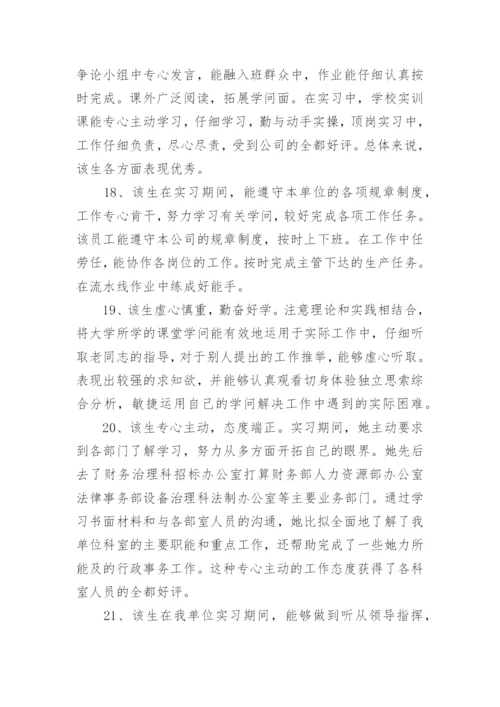 争论小组中专心发言，能融入班群众中，作业能仔细认真按时完成。课外广泛阅读，拓展学问面。在实习中，学校实训课能专心主动学习，仔细学习，勤与动手实操，顶岗实习中，工作仔细负责，尽心尽责，受到公司的全都好评。总体来说，该生各方面表现优秀。

18、该生在实习期间，能遵守本单位的各项规章制度，工作专心肯干，努力学习有关学问，较好完成各项工作任务。该员工能遵守本公司的规章制度，按时上下班。在工作中任劳任，能协作各岗位的工作。按时完成主管下达的生产任务。在流水线作业中练成好能手。

19、该生虚心慎重，勤奋好学。注意理论和实践相结合，将大学所学的课堂学问能有效地运用于实际工作中，仔细听取老同志的指导，对于别人提出的工作推举，能够虚心听取。表现出较强的求知欲，并能够认真观看切身体验独立思索综合分析，敏捷运用自己的学问解决工作中遇到的实际困难。

20、该生专心主动，态度端正。实习期间，她主动要求到各部门了解学习，努力从多方面开拓自己的眼界。她先后去了财务治理科招标办公室打算财务部人力资源部办公室法律事务部设备治理科法制办公室等主要业务部门。通过学习书面材料和与各部室人员的沟通，她比拟全面地了解了我单位科室的主要职能和重点工作，还帮助完成了一些她力所能及的行政事务工作。这种专心主动的工作态度获得了各科室人员的全都好评。

21、该生在我单位实习期间，能够做到听从领导指挥，